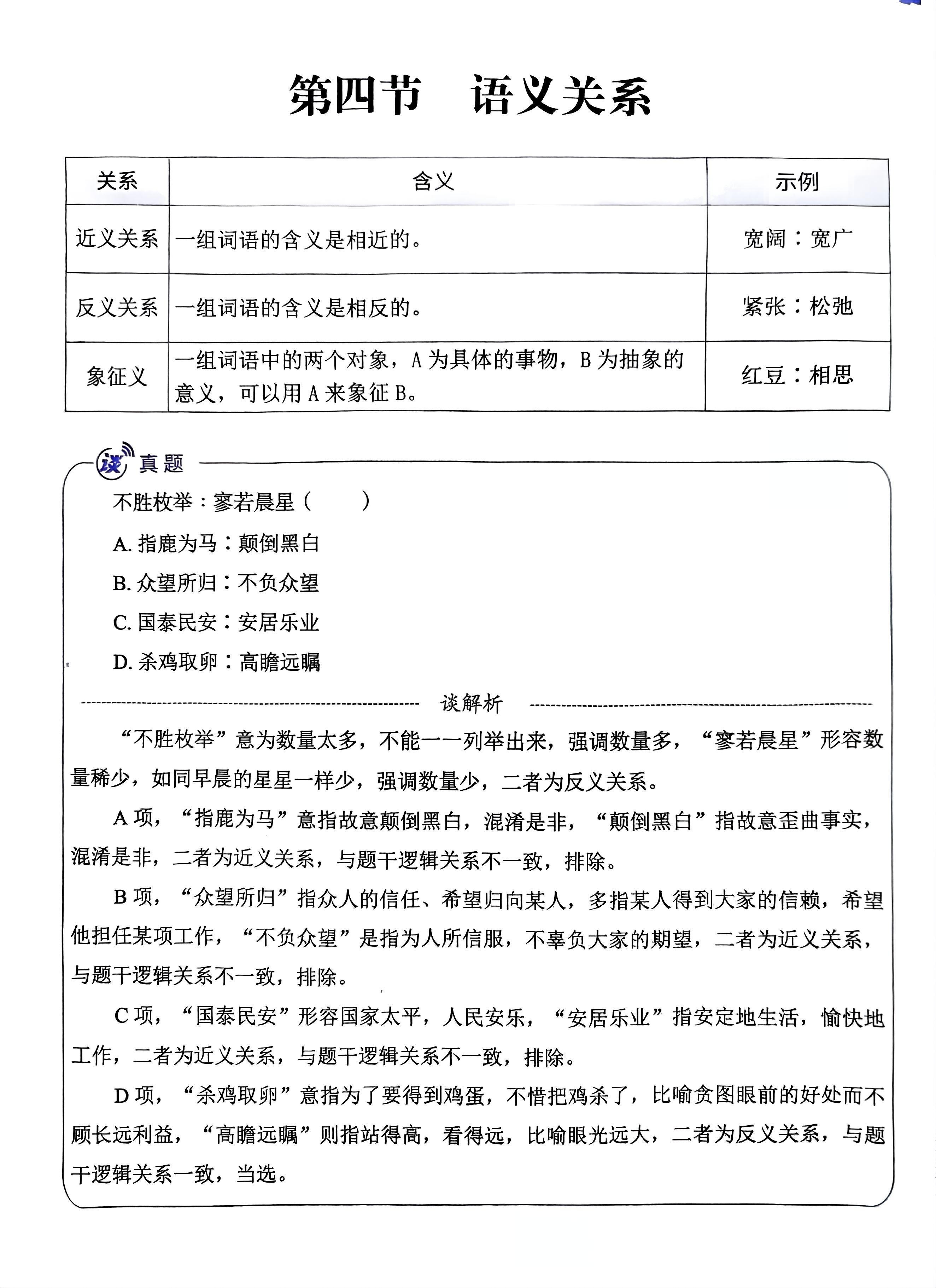 第四节　语义关系

| 关系 | 含义 | 示例 |
|---|---|---|
| 近义关系 | 一组词语的含义是相近的。 | 宽阔：宽广 |
| 反义关系 | 一组词语的含义是相反的。 | 紧张：松弛 |
| 象征义 | 一组词语中的两个对象，A 为具体的事物，B 为抽象的意义，可以用 A 来象征 B。 | 红豆：相思 |

谈 真题

不胜枚举：寥若晨星（　　）

A. 指鹿为马：颠倒黑白

B. 众望所归：不负众望

C. 国泰民安：安居乐业

D. 杀鸡取卵：高瞻远瞩

谈解析

“不胜枚举”意为数量太多，不能一一列举出来，强调数量多，“寥若晨星”形容数量稀少，如同早晨的星星一样少，强调数量少，二者为反义关系。

A 项，“指鹿为马”意指故意颠倒黑白，混淆是非，“颠倒黑白”指故意歪曲事实，混淆是非，二者为近义关系，与题干逻辑关系不一致，排除。

B 项，“众望所归”指众人的信任、希望归向某人，多指某人得到大家的信赖，希望他担任某项工作，“不负众望”是指为人所信服，不辜负大家的期望，二者为近义关系，与题干逻辑关系不一致，排除。

C 项，“国泰民安”形容国家太平，人民安乐，“安居乐业”指安定地生活，愉快地工作，二者为近义关系，与题干逻辑关系不一致，排除。

D 项，“杀鸡取卵”意指为了要得到鸡蛋，不惜把鸡杀了，比喻贪图眼前的好处而不顾长远利益，“高瞻远瞩”则指站得高，看得远，比喻眼光远大，二者为反义关系，与题干逻辑关系一致，当选。